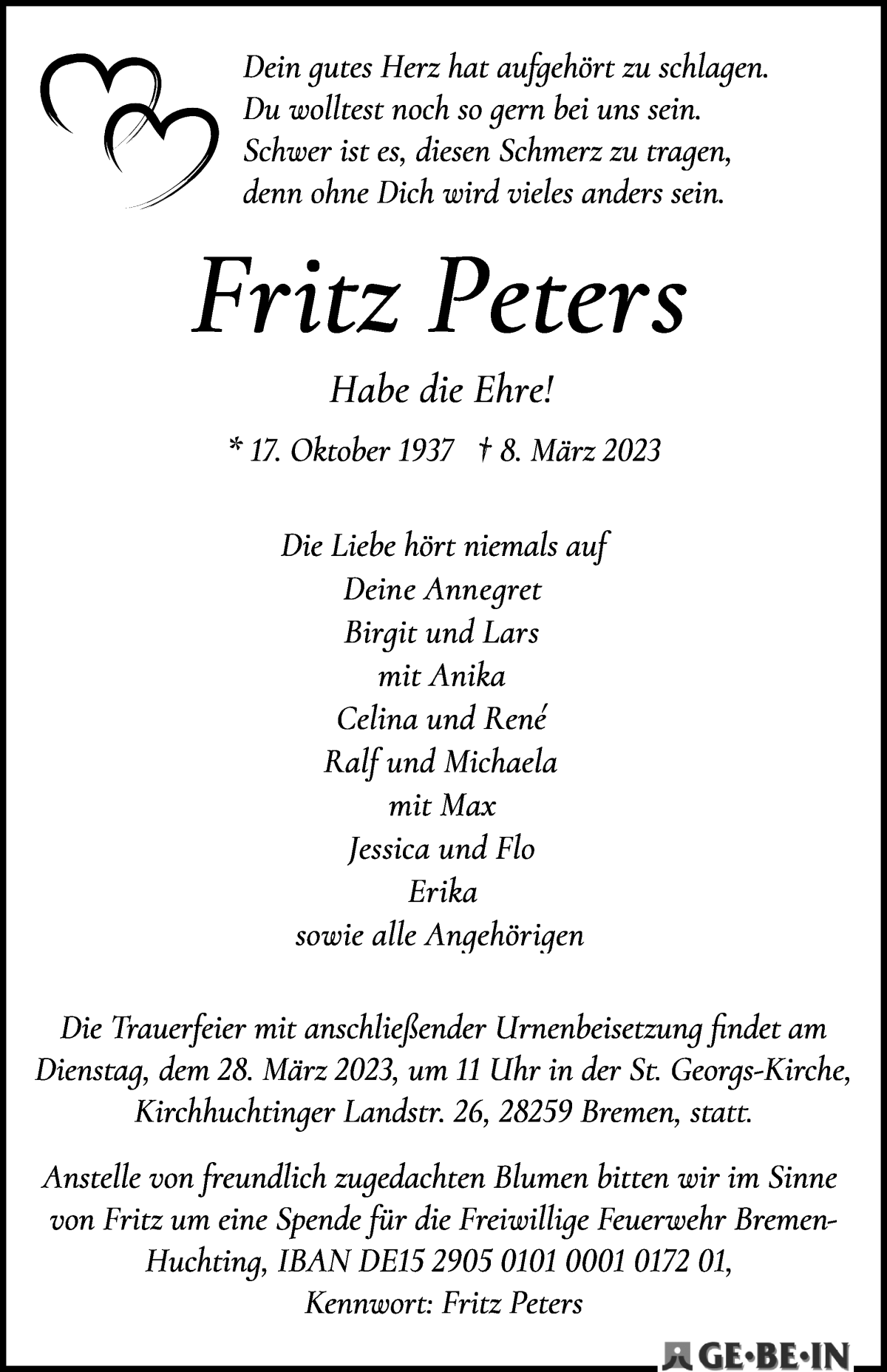 Dein gutes Herz hat aufgehört zu schlagen.
Du wolltest noch so gern bei uns sein.
Schwer ist es, diesen Schmerz zu tragen,
denn ohne Dich wird vieles anders sein.

Fritz Peters

Habe die Ehre!

* 17. Oktober 1937 † 8. März 2023

Die Liebe hört niemals auf
Deine Annegret
Birgit und Lars
mit Anika
Celina und René
Ralf und Michaela
mit Max
Jessica und Flo
Erika
sowie alle Angehörigen

Die Trauerfeier mit anschließender Urnenbeisetzung findet am Dienstag, dem 28. März 2023, um 11 Uhr in der St. Georgs-Kirche, Kirchhuchtinger Landstr. 26, 28259 Bremen, statt.

Anstelle von freundlich zugedachten Blumen bitten wir im Sinne von Fritz um eine Spende für die Freiwillige Feuerwehr Bremen-Huchting, IBAN DE15 2905 0101 0001 0172 01, Kennwort: Fritz Peters

GE·BE·IN